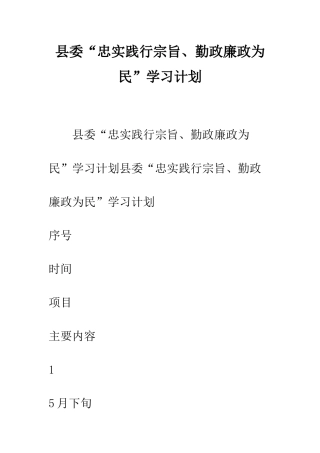 县委“忠实践行宗旨、勤政廉政为民”学习计划

县委“忠实践行宗旨、勤政廉政为民”学习计划县委“忠实践行宗旨、勤政廉政为民”学习计划

序号

时间

项目

主要内容

1

5月下旬